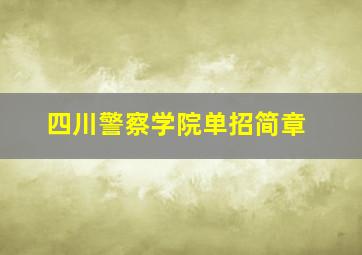 四川警察学院单招简章